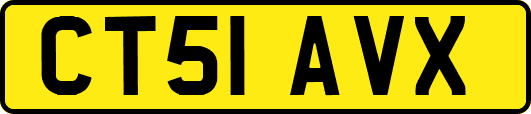 CT51 AVX